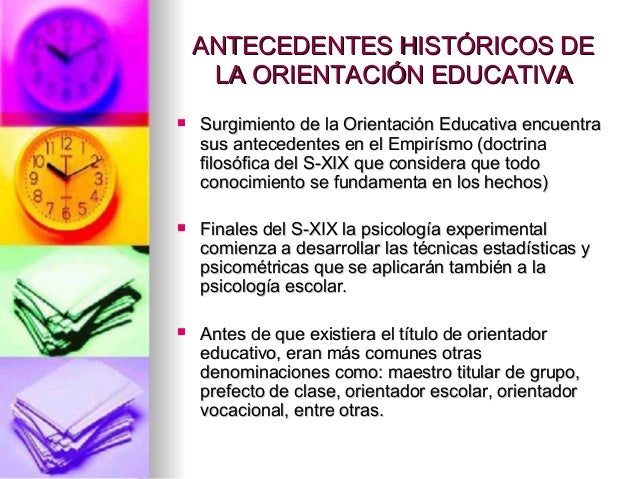 ANTECEDENTES HISTÓRICOS DE LA ORIENTACIÓN EDUCATIVA

Surgimiento de la Orientación Educativa encuentra sus antecedentes en el Empirísmo (doctrina filosófica del S-XIX que considera que todo conocimiento se fundamenta en los hechos)

Finales del S-XIX la psicología experimental comienza a desarrollar las técnicas estadísticas y psicométricas que se aplicarán también a la psicología escolar.

Antes de que existiera el título de orientador educativo, eran más comunes otras denominaciones como: maestro titular de grupo, prefecto de clase, orientador escolar, orientador vocacional, entre otras.